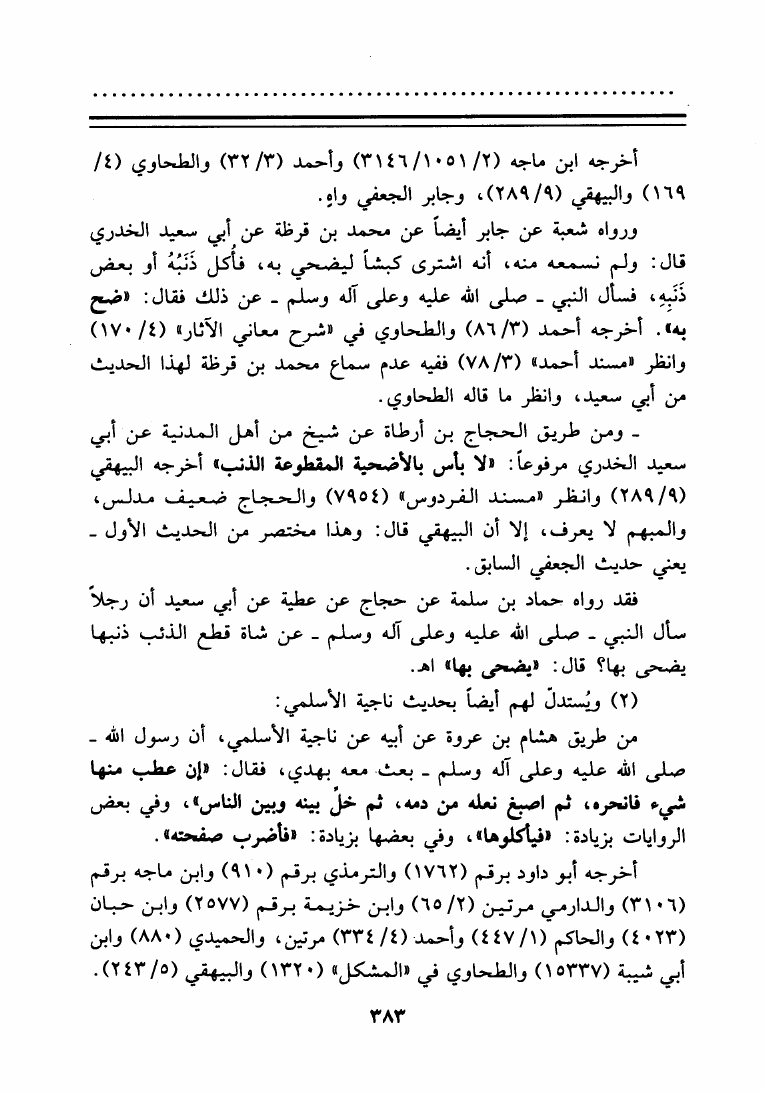 أخرجه ابن ماجه (٢/ ١٠٥١/ ٣١٤٦) وأحمد (٣/ ٣٢) والطحاوي (٤/ ١٦٩) والبيهقي (٩/ ٢٨٩)، وجابر الجعفي واهٍ.

ورواه شعبة عن جابر أيضاً عن محمد بن قرظة عن أبي سعيد الخدري قال: ولم نسمعه منه، أنه اشترى كبشاً ليضحي به، فأُكل ذَنَبُهُ أو بعض ذَنَبِهِ، فسأل النبي ـ صلى الله عليه وعلى آله وسلم ـ عن ذلك فقال: «ضح به». أخرجه أحمد (٣/ ٨٦) والطحاوي في «شرح معاني الآثار» (٤/ ١٧٠) وانظر «مسند أحمد» (٣/ ٧٨) ففيه عدم سماع محمد بن قرظة لهذا الحديث من أبي سعيد، وانظر ما قاله الطحاوي.

ـ ومن طريق الحجاج بن أرطاة عن شيخ من أهل المدنية عن أبي سعيد الخدري مرفوعاً: «لا بأس بالأضحية المقطوعة الذنب» أخرجه البيهقي (٩/ ٢٨٩) وانظر «مسند الفردوس» (٧٩٥٤) والحجاج ضعيف مدلس، والمبهم لا يعرف، إلا أن البيهقي قال: وهذا مختصر من الحديث الأول ـ يعني حديث الجعفي السابق.

فقد رواه حماد بن سلمة عن حجاج عن عطية عن أبي سعيد أن رجلاً سأل النبي ـ صلى الله عليه وعلى آله وسلم ـ عن شاة قطع الذئب ذنبها يضحى بها؟ قال: «يضحى بها» اهـ.

(٢) ويُستدلّ لهم أيضاً بحديث ناجية الأسلمي:

من طريق هشام بن عروة عن أبيه عن ناجية الأسلمي، أن رسول الله ـ صلى الله عليه وعلى آله وسلم ـ بعث معه بهدي، فقال: «إن عطب منها شيء فانحره، ثم اصبغ نعله من دمه، ثم خلِّ بينه وبين الناس»، وفي بعض الروايات بزيادة: «فيأكلوها»، وفي بعضها بزيادة: «فأضرب صفحته».

أخرجه أبو داود برقم (١٧٦٢) والترمذي برقم (٩١٠) وابن ماجه برقم (٣١٠٦) والدارمي مرتين (٢/ ٦٥) وابن خزيمة برقم (٢٥٧٧) وابن حبان (٤٠٢٣) والحاكم (١/ ٤٤٧) وأحمد (٤/ ٣٣٤) مرتين، والحميدي (٨٨٠) وابن أبي شيبة (١٥٣٣٧) والطحاوي في «المشكل» (١٣٢٠) والبيهقي (٥/ ٢٤٣).

٣٨٣